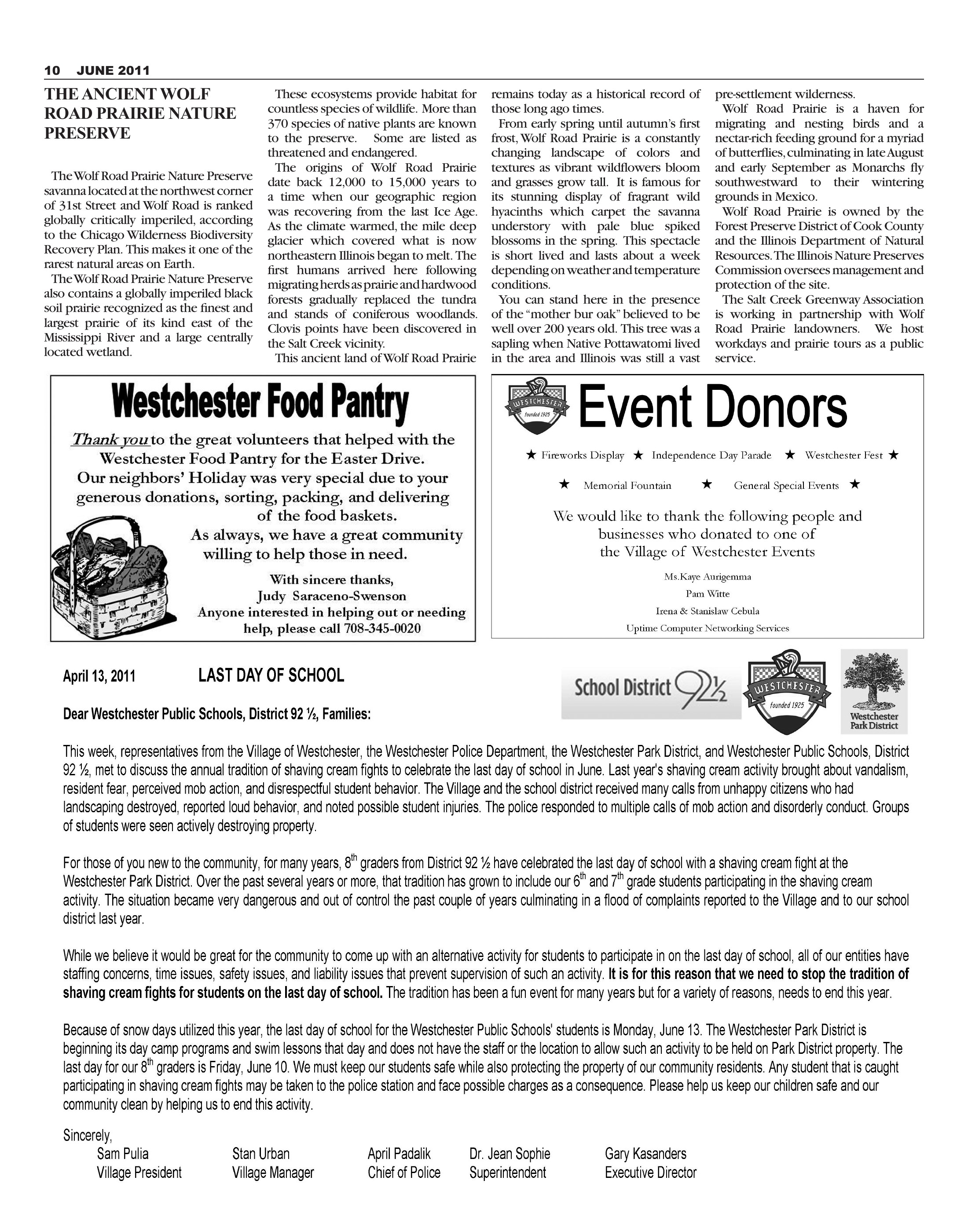 10 JUNE 2011

THE ANCIENT WOLF ROAD PRAIRIE NATURE PRESERVE

The Wolf Road Prairie Nature Preserve savanna located at the northwest corner of 31st Street and Wolf Road is ranked globally critically imperiled, according to the Chicago Wilderness Biodiversity Recovery Plan. This makes it one of the rarest natural areas on Earth.

The Wolf Road Prairie Nature Preserve also contains a globally imperiled black soil prairie recognized as the finest and largest prairie of its kind east of the Mississippi River and a large centrally located wetland.

These ecosystems provide habitat for countless species of wildlife. More than 370 species of native plants are known to the preserve. Some are listed as threatened and endangered.

The origins of Wolf Road Prairie date back 12,000 to 15,000 years to a time when our geographic region was recovering from the last Ice Age. As the climate warmed, the mile deep glacier which covered what is now northeastern Illinois began to melt. The first humans arrived here following migrating herds as prairie and hardwood forests gradually replaced the tundra and stands of coniferous woodlands. Clovis points have been discovered in the Salt Creek vicinity.

This ancient land of Wolf Road Prairie remains today as a historical record of those long ago times.

From early spring until autumn's first frost, Wolf Road Prairie is a constantly changing landscape of colors and textures as vibrant wildflowers bloom and grasses grow tall. It is famous for its stunning display of fragrant wild hyacinths which carpet the savanna understory with pale blue spiked blossoms in the spring. This spectacle is short lived and lasts about a week depending on weather and temperature conditions.

You can stand here in the presence of the "mother bur oak" believed to be well over 200 years old. This tree was a sapling when Native Pottawatomi lived in the area and Illinois was still a vast pre-settlement wilderness.

Wolf Road Prairie is a haven for migrating and nesting birds and a nectar-rich feeding ground for a myriad of butterflies, culminating in late August and early September as Monarchs fly southwestward to their wintering grounds in Mexico.

Wolf Road Prairie is owned by the Forest Preserve District of Cook County and the Illinois Department of Natural Resources. The Illinois Nature Preserves Commission oversees management and protection of the site.

The Salt Creek Greenway Association is working in partnership with Wolf Road Prairie landowners. We host workdays and prairie tours as a public service.

Westchester Food Pantry

Thank you to the great volunteers that helped with the Westchester Food Pantry for the Easter Drive. Our neighbors' Holiday was very special due to your generous donations, sorting, packing, and delivering of the food baskets. As always, we have a great community willing to help those in need.

With sincere thanks,
Judy Saraceno-Swenson
Anyone interested in helping out or needing help, please call 708-345-0020

WESTCHESTER founded 1925
Event Donors

★ Fireworks Display ★ Independence Day Parade ★ Westchester Fest ★
★ Memorial Fountain ★ General Special Events ★

We would like to thank the following people and businesses who donated to one of the Village of Westchester Events

Ms.Kaye Aurigemma
Pam Witte
Irena & Stanislaw Cebula
Uptime Computer Networking Services

April 13, 2011 LAST DAY OF SCHOOL

School District 92½ WESTCHESTER founded 1925 Westchester Park District

Dear Westchester Public Schools, District 92 ½, Families:

This week, representatives from the Village of Westchester, the Westchester Police Department, the Westchester Park District, and Westchester Public Schools, District 92 ½, met to discuss the annual tradition of shaving cream fights to celebrate the last day of school in June. Last year's shaving cream activity brought about vandalism, resident fear, perceived mob action, and disrespectful student behavior. The Village and the school district received many calls from unhappy citizens who had landscaping destroyed, reported loud behavior, and noted possible student injuries. The police responded to multiple calls of mob action and disorderly conduct. Groups of students were seen actively destroying property.

For those of you new to the community, for many years, 8$^{th}$ graders from District 92 ½ have celebrated the last day of school with a shaving cream fight at the Westchester Park District. Over the past several years or more, that tradition has grown to include our 6$^{th}$ and 7$^{th}$ grade students participating in the shaving cream activity. The situation became very dangerous and out of control the past couple of years culminating in a flood of complaints reported to the Village and to our school district last year.

While we believe it would be great for the community to come up with an alternative activity for students to participate in on the last day of school, all of our entities have staffing concerns, time issues, safety issues, and liability issues that prevent supervision of such an activity. It is for this reason that we need to stop the tradition of shaving cream fights for students on the last day of school. The tradition has been a fun event for many years but for a variety of reasons, needs to end this year.

Because of snow days utilized this year, the last day of school for the Westchester Public Schools' students is Monday, June 13. The Westchester Park District is beginning its day camp programs and swim lessons that day and does not have the staff or the location to allow such an activity to be held on Park District property. The last day for our 8$^{th}$ graders is Friday, June 10. We must keep our students safe while also protecting the property of our community residents. Any student that is caught participating in shaving cream fights may be taken to the police station and face possible charges as a consequence. Please help us keep our children safe and our community clean by helping us to end this activity.

Sincerely,
Sam Pulia Village President
Stan Urban Village Manager
April Padalik Chief of Police
Dr. Jean Sophie Superintendent
Gary Kasanders Executive Director